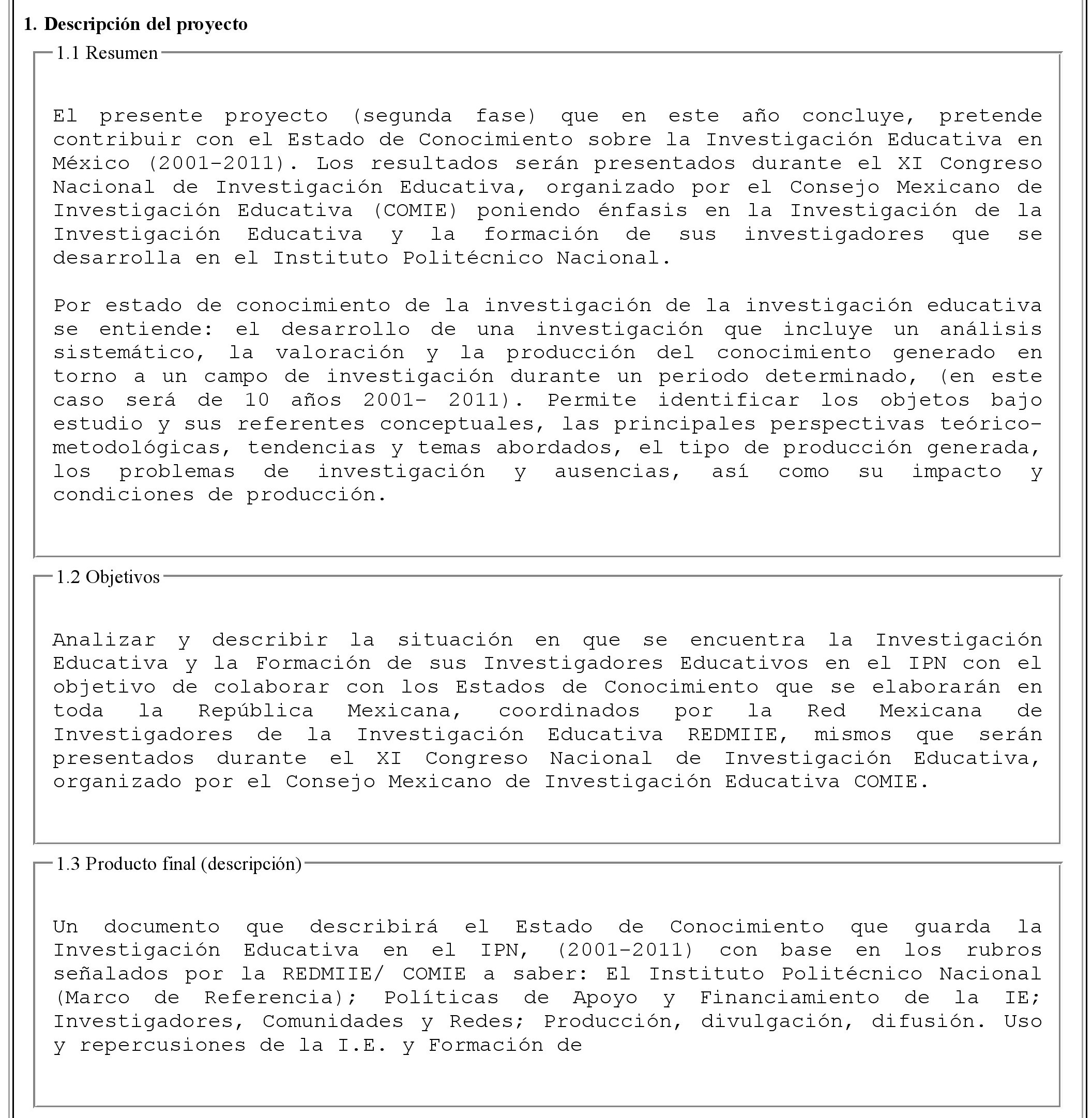 1. Descripción del proyecto

1.1 Resumen

El presente proyecto (segunda fase) que en este año concluye, pretende contribuir con el Estado de Conocimiento sobre la Investigación Educativa en México (2001-2011). Los resultados serán presentados durante el XI Congreso Nacional de Investigación Educativa, organizado por el Consejo Mexicano de Investigación Educativa (COMIE) poniendo énfasis en la Investigación de la Investigación Educativa y la formación de sus investigadores que se desarrolla en el Instituto Politécnico Nacional.

Por estado de conocimiento de la investigación de la investigación educativa se entiende: el desarrollo de una investigación que incluye un análisis sistemático, la valoración y la producción del conocimiento generado en torno a un campo de investigación durante un periodo determinado, (en este caso será de 10 años 2001- 2011). Permite identificar los objetos bajo estudio y sus referentes conceptuales, las principales perspectivas teórico-metodológicas, tendencias y temas abordados, el tipo de producción generada, los problemas de investigación y ausencias, así como su impacto y condiciones de producción.

1.2 Objetivos

Analizar y describir la situación en que se encuentra la Investigación Educativa y la Formación de sus Investigadores Educativos en el IPN con el objetivo de colaborar con los Estados de Conocimiento que se elaborarán en toda la República Mexicana, coordinados por la Red Mexicana de Investigadores de la Investigación Educativa REDMIIE, mismos que serán presentados durante el XI Congreso Nacional de Investigación Educativa, organizado por el Consejo Mexicano de Investigación Educativa COMIE.

1.3 Producto final (descripción)

Un documento que describirá el Estado de Conocimiento que guarda la Investigación Educativa en el IPN, (2001-2011) con base en los rubros señalados por la REDMIIE/ COMIE a saber: El Instituto Politécnico Nacional (Marco de Referencia); Políticas de Apoyo y Financiamiento de la IE; Investigadores, Comunidades y Redes; Producción, divulgación, difusión. Uso y repercusiones de la I.E. y Formación de